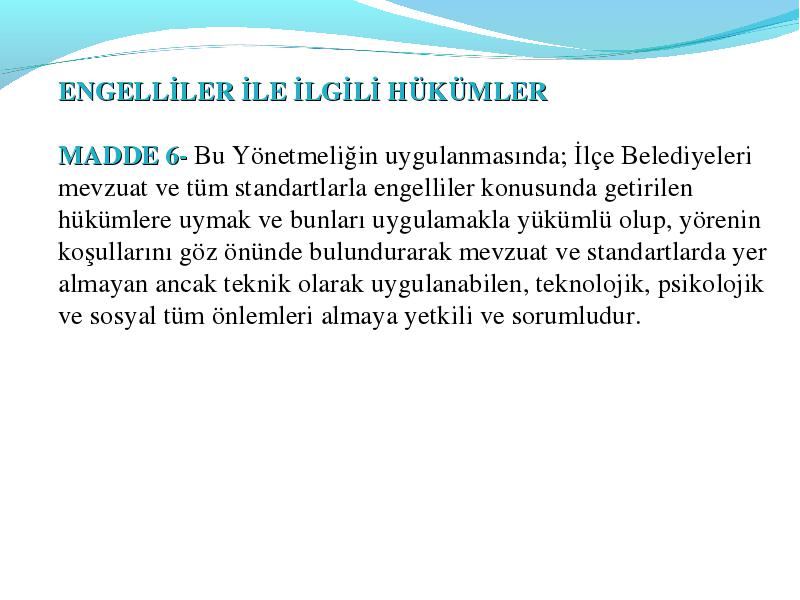 ENGELLİLER İLE İLGİLİ HÜKÜMLER

MADDE 6- Bu Yönetmeliğin uygulanmasında; İlçe Belediyeleri mevzuat ve tüm standartlarla engelliler konusunda getirilen hükümlere uymak ve bunları uygulamakla yükümlü olup, yörenin koşullarını göz önünde bulundurarak mevzuat ve standartlarda yer almayan ancak teknik olarak uygulanabilen, teknolojik, psikolojik ve sosyal tüm önlemleri almaya yetkili ve sorumludur.